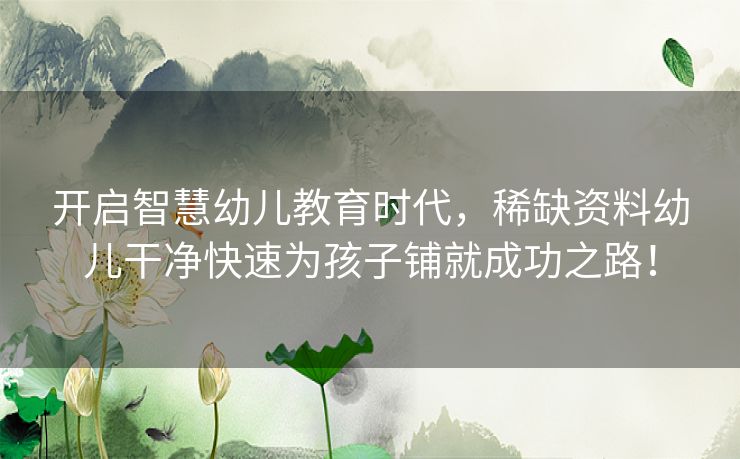 开启智慧幼儿教育时代，稀缺资料幼儿干净快速为孩子铺就成功之路！